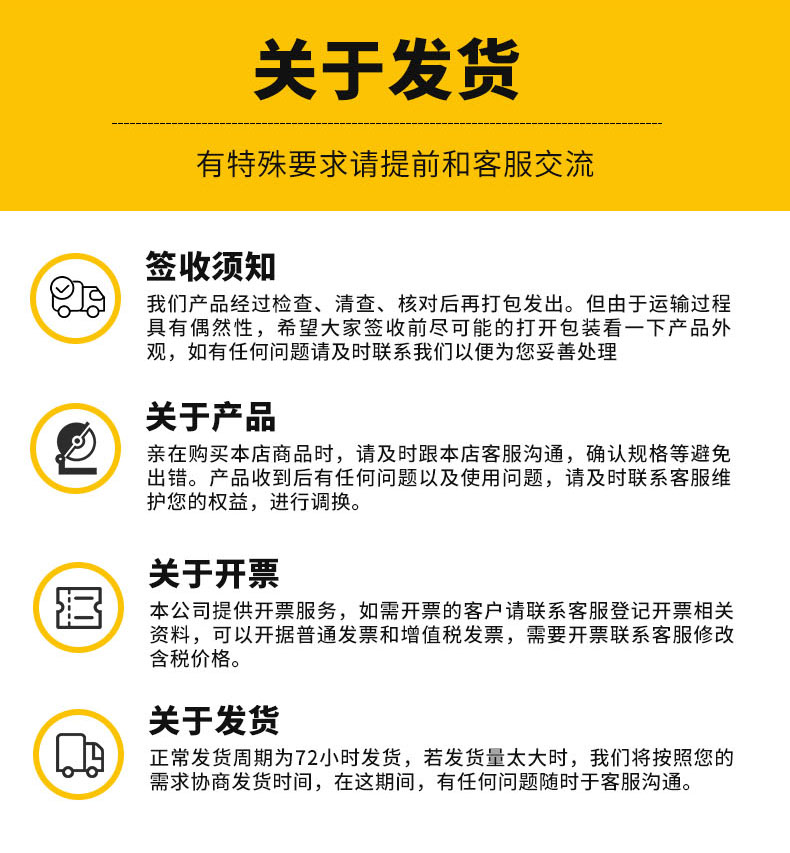 关于发货

有特殊要求请提前和客服交流

签收须知

我们产品经过检查、清查、核对后再打包发出。但由于运输过程具有偶然性，希望大家签收前尽可能的打开包装看一下产品外观，如有任何问题请及时联系我们以便为您妥善处理

关于产品

亲在购买本店商品时，请及时跟本店客服沟通，确认规格等避免出错。产品收到后有任何问题以及使用问题，请及时联系客服维护您的权益，进行调换。

关于开票

本公司提供开票服务，如需开票的客户请联系客服登记开票相关资料，可以开据普通发票和增值税发票，需要开票联系客服修改含税价格。

关于发货

正常发货周期为72小时发货，若发货量太大时，我们将按照您的需求协商发货时间，在这期间，有任何问题随时于客服沟通。